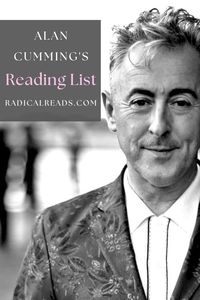 ALAN CUMMING'S

Reading List

RADICALREADS.COM